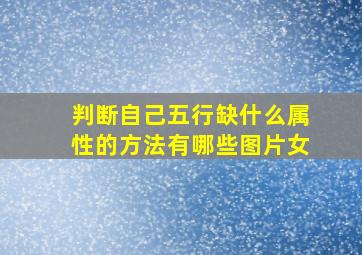 判断自己五行缺什么属性的方法有哪些图片女